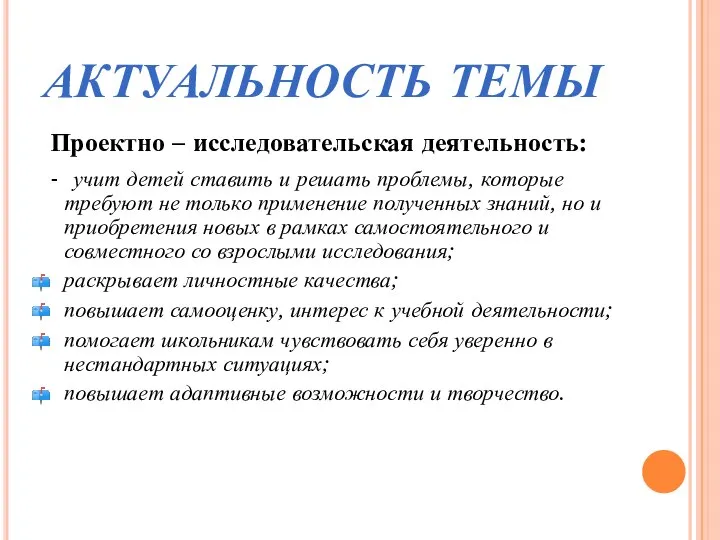 АКТУАЛЬНОСТЬ ТЕМЫ

Проектно – исследовательская деятельность:

- учит детей ставить и решать проблемы, которые требуют не только применение полученных знаний, но и приобретения новых в рамках самостоятельного и совместного со взрослыми исследования;

раскрывает личностные качества;

повышает самооценку, интерес к учебной деятельности;

помогает школьникам чувствовать себя уверенно в нестандартных ситуациях;

повышает адаптивные возможности и творчество.